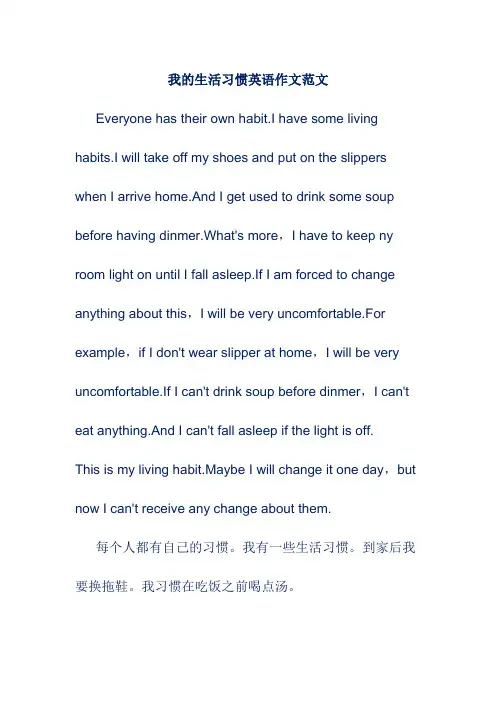 我的生活习惯英语作文范文

Everyone has their own habit.I have some living habits.I will take off my shoes and put on the slippers when I arrive home.And I get used to drink some soup before having dinmer.What's more，I have to keep ny room light on until I fall asleep.If I am forced to change anything about this，I will be very uncomfortable.For example，if I don't wear slipper at home，I will be very uncomfortable.If I can't drink soup before dinmer，I can't eat anything.And I can't fall asleep if the light is off.
This is my living habit.Maybe I will change it one day，but now I can't receive any change about them.

每个人都有自己的习惯。我有一些生活习惯。到家后我要换拖鞋。我习惯在吃饭之前喝点汤。